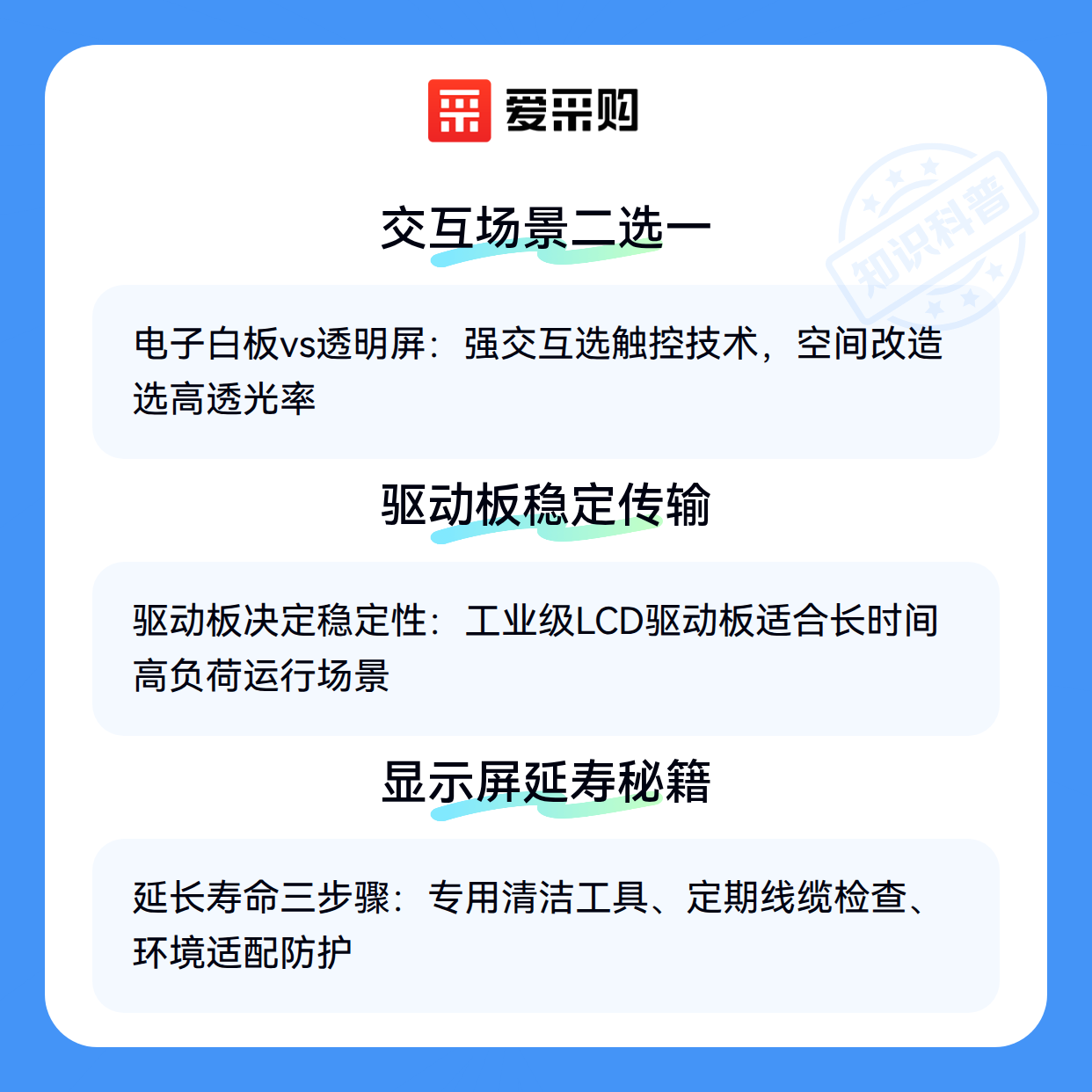 爱采购

交互场景二选一

电子白板vs透明屏：强交互选触控技术，空间改造选高透光率

驱动板稳定传输

驱动板决定稳定性：工业级LCD驱动板适合长时间高负荷运行场景

显示屏延寿秘籍

延长寿命三步骤：专用清洁工具、定期线缆检查、环境适配防护

知识科普